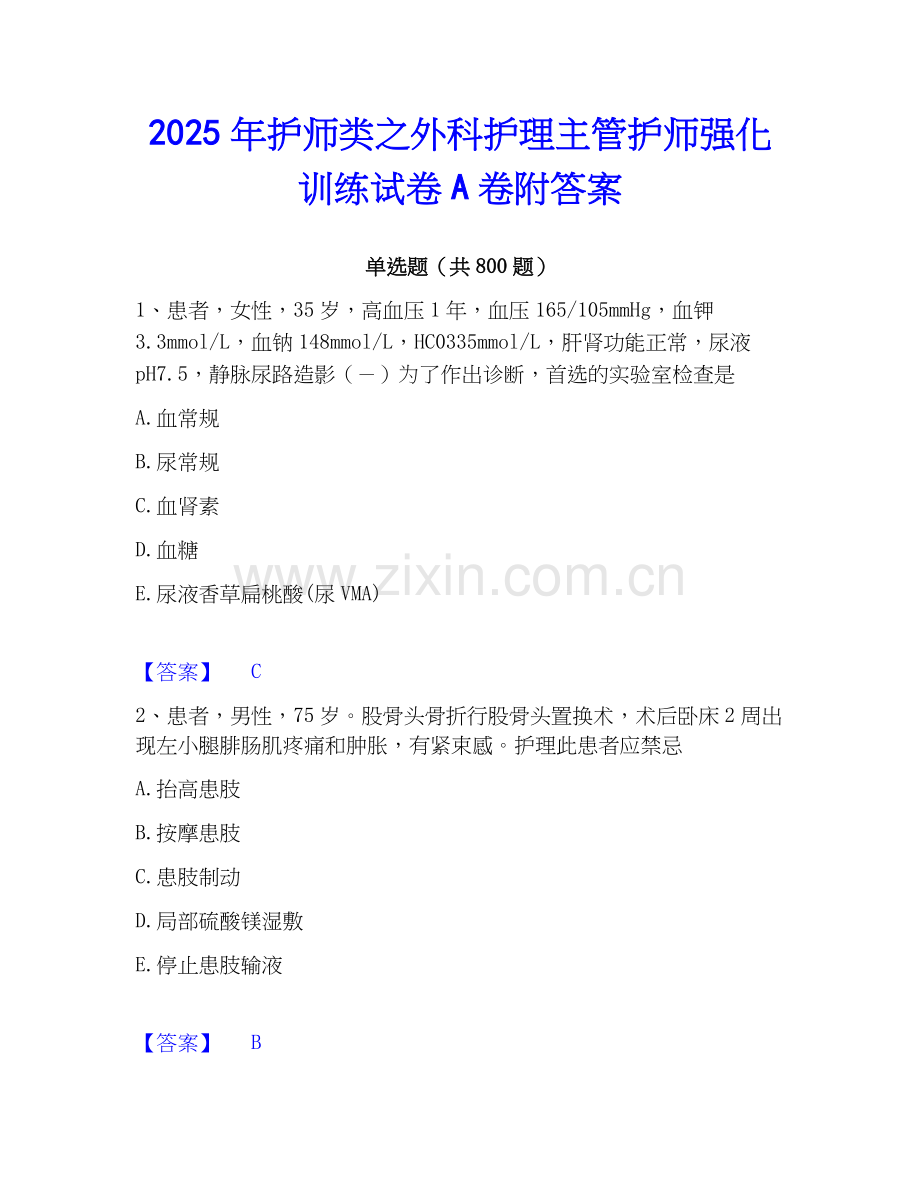 2025年护师类之外科护理主管护师强化训练试卷A卷附答案

单选题（共800题）

1、患者，女性，35岁，高血压1年，血压165/105mmHg，血钾3.3mmol/L，血钠148mmol/L，HCO335mmol/L，肝肾功能正常，尿液pH7.5，静脉尿路造影（－）为了作出诊断，首选的实验室检查是

A.血常规

B.尿常规

C.血肾素

D.血糖

E.尿液香草扁桃酸(尿VMA)

【答案】 C

2、患者，男性，75岁。股骨头骨折行股骨头置换术，术后卧床2周出现左小腿腓肠肌疼痛和肿胀，有紧束感。护理此患者应禁忌

A.抬高患肢

B.按摩患肢

C.患肢制动

D.局部硫酸镁湿敷

E.停止患肢输液

【答案】 B

www.zixin.com.cn